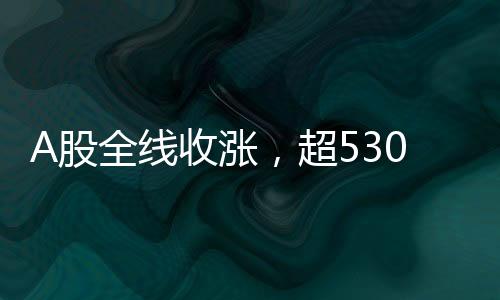 A股全线收涨，超530